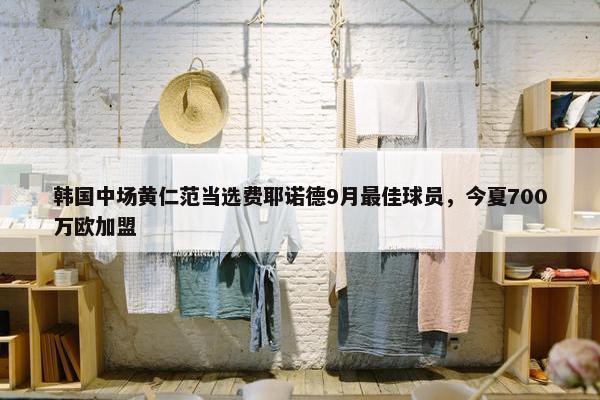 韩国中场黄仁范当选费耶诺德9月最佳球员，今夏700万欧加盟